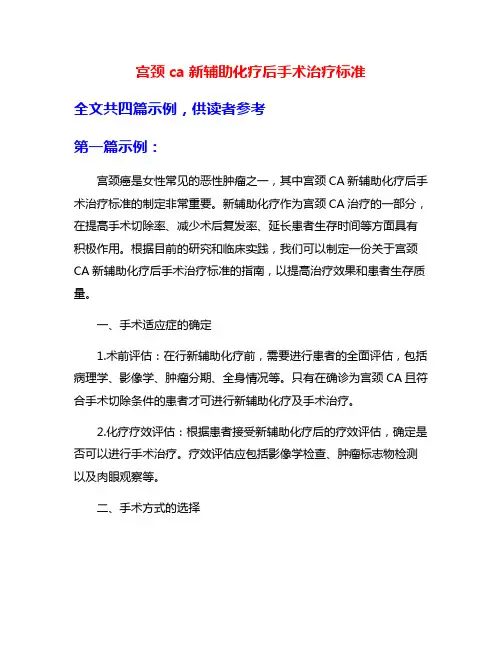 宫颈 ca 新辅助化疗后手术治疗标准

全文共四篇示例，供读者参考

第一篇示例：

宫颈癌是女性常见的恶性肿瘤之一，其中宫颈 CA 新辅助化疗后手术治疗标准的制定非常重要。新辅助化疗作为宫颈 CA 治疗的一部分，在提高手术切除率、减少术后复发率、延长患者生存时间等方面具有积极作用。根据目前的研究和临床实践，我们可以制定一份关于宫颈 CA 新辅助化疗后手术治疗标准的指南，以提高治疗效果和患者生存质量。

一、手术适应症的确定

1.术前评估：在行新辅助化疗前，需要进行患者的全面评估，包括病理学、影像学、肿瘤分期、全身情况等。只有在确诊为宫颈 CA 且符合手术切除条件的患者才可进行新辅助化疗及手术治疗。

2.化疗疗效评估：根据患者接受新辅助化疗后的疗效评估，确定是否可以进行手术治疗。疗效评估应包括影像学检查、肿瘤标志物检测以及肉眼观察等。

二、手术方式的选择